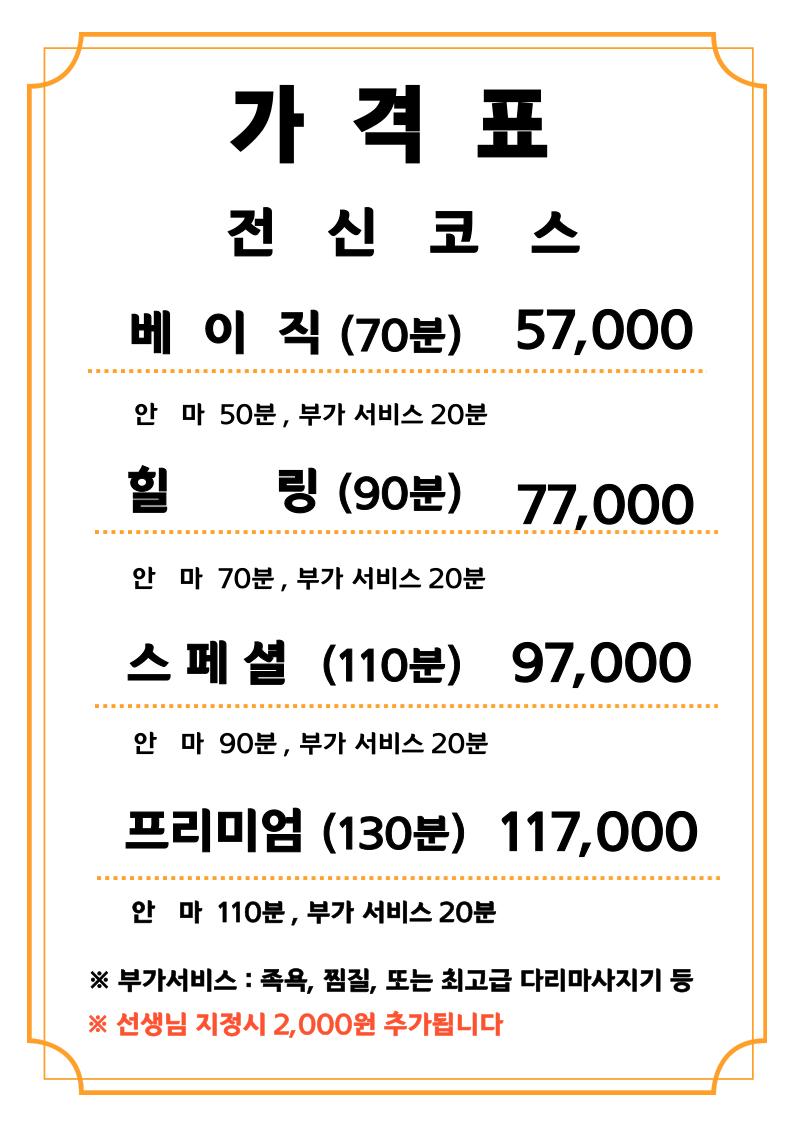 가 격 표

전 신 코 스

베 이 직 (70분) 57,000

안 마 50분 , 부가 서비스 20분

힐 링 (90분) 77,000

안 마 70분 , 부가 서비스 20분

스 페 셜 (110분) 97,000

안 마 90분 , 부가 서비스 20분

프리미엄 (130분) 117,000

안 마 110분 , 부가 서비스 20분

※ 부가서비스 : 족욕, 찜질, 또는 최고급 다리마사지기 등

※ 선생님 지정시 2,000원 추가됩니다